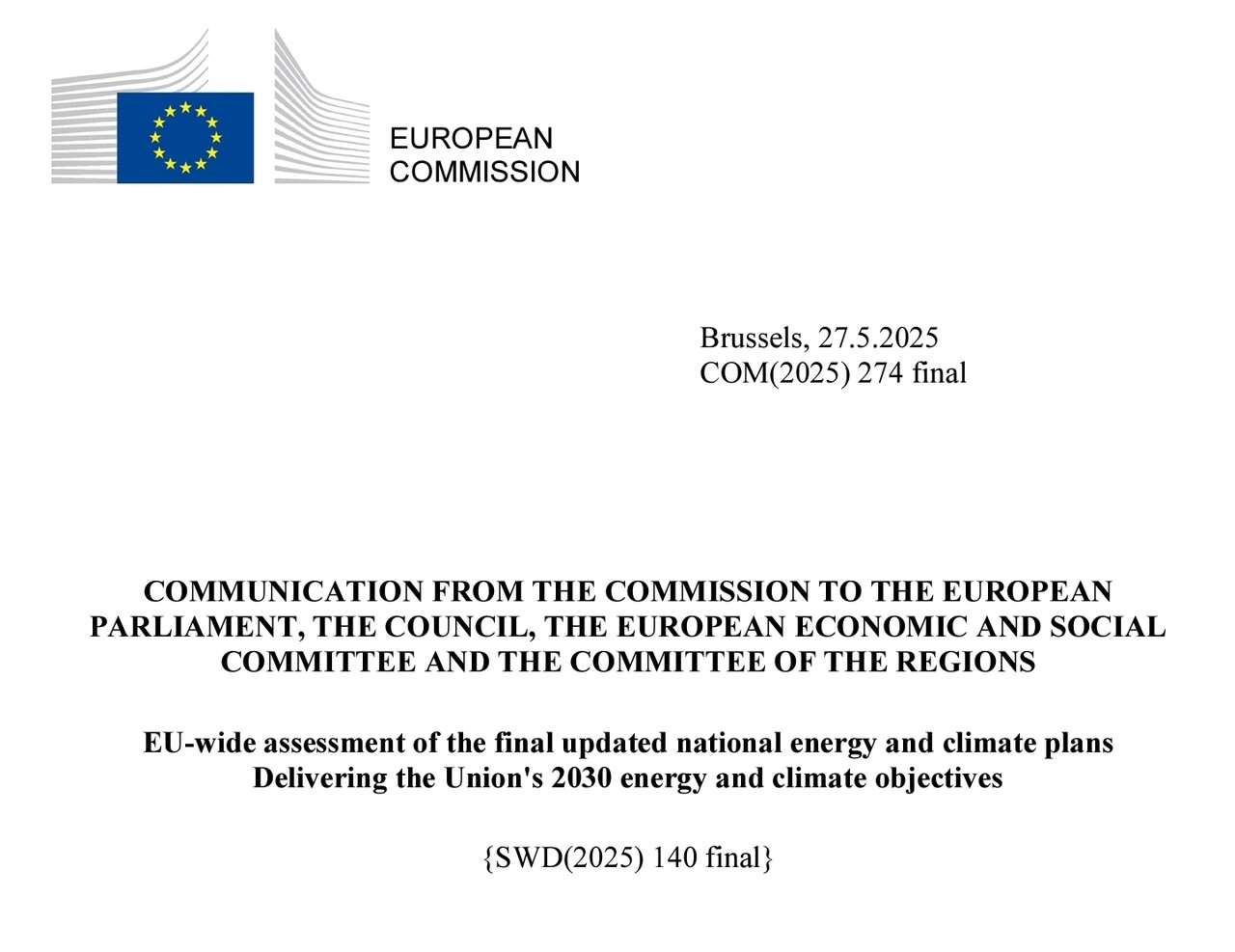 EUROPEAN
COMMISSION

Brussels, 27.5.2025
COM(2025) 274 final

COMMUNICATION FROM THE COMMISSION TO THE EUROPEAN PARLIAMENT, THE COUNCIL, THE EUROPEAN ECONOMIC AND SOCIAL COMMITTEE AND THE COMMITTEE OF THE REGIONS

EU-wide assessment of the final updated national energy and climate plans
Delivering the Union's 2030 energy and climate objectives

{SWD(2025) 140 final}